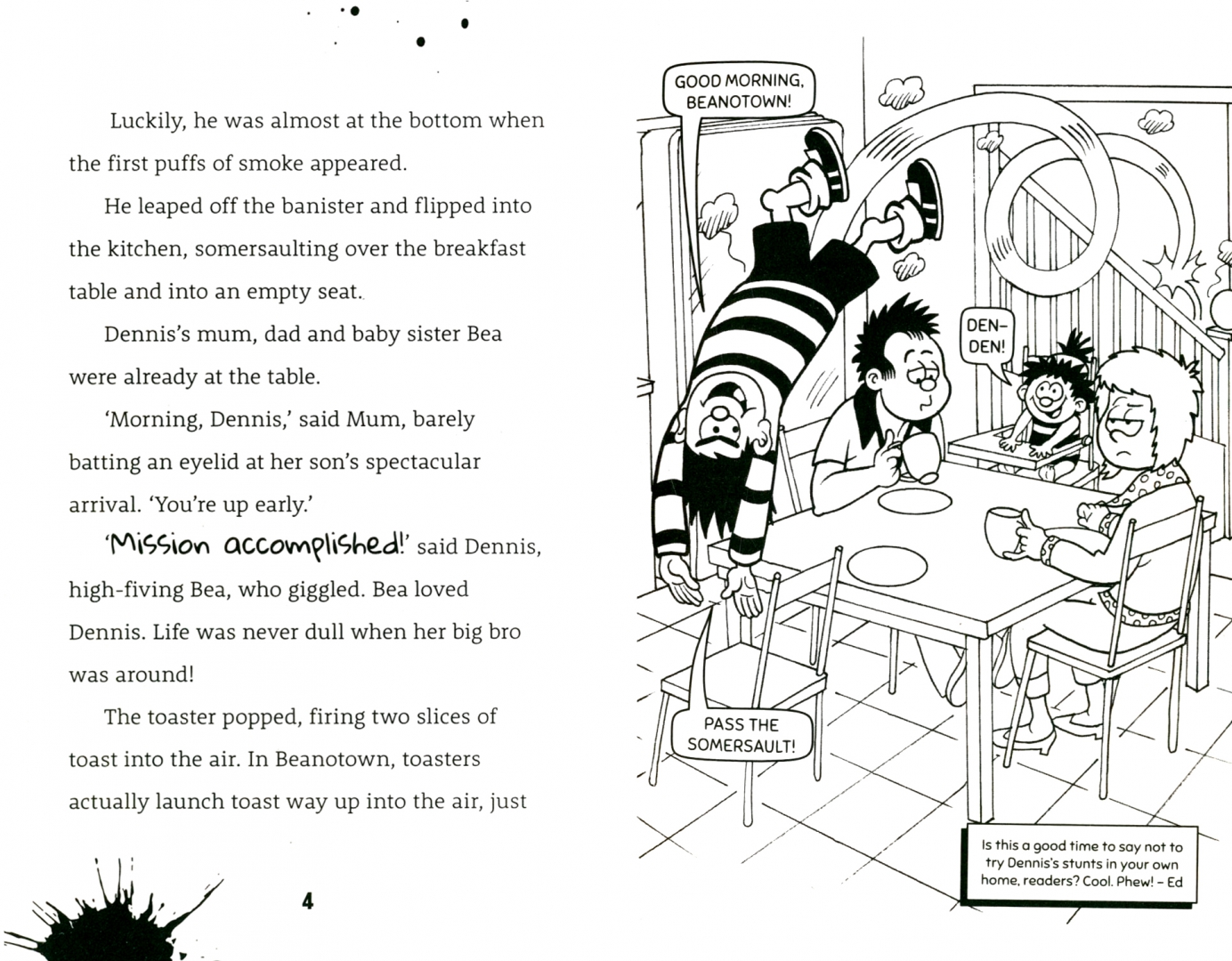 Luckily, he was almost at the bottom when the first puffs of smoke appeared.

He leaped off the banister and flipped into the kitchen, somersaulting over the breakfast table and into an empty seat.

Dennis's mum, dad and baby sister Bea were already at the table.

'Morning, Dennis,' said Mum, barely batting an eyelid at her son's spectacular arrival. 'You're up early.'

'Mission accomplished!' said Dennis, high-fiving Bea, who giggled. Bea loved Dennis. Life was never dull when her big bro was around!

The toaster popped, firing two slices of toast into the air. In Beanotown, toasters actually launch toast way up into the air, just

4

GOOD MORNING, BEANOTOWN!

DEN-DEN!

PASS THE SOMERSAULT!

Is this a good time to say not to try Dennis's stunts in your own home, readers? Cool. Phew! – Ed